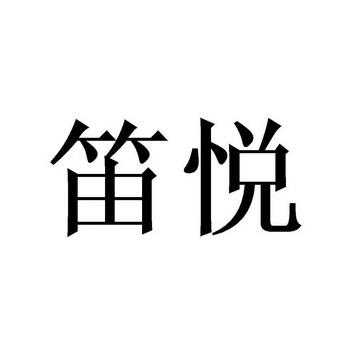 笛悦